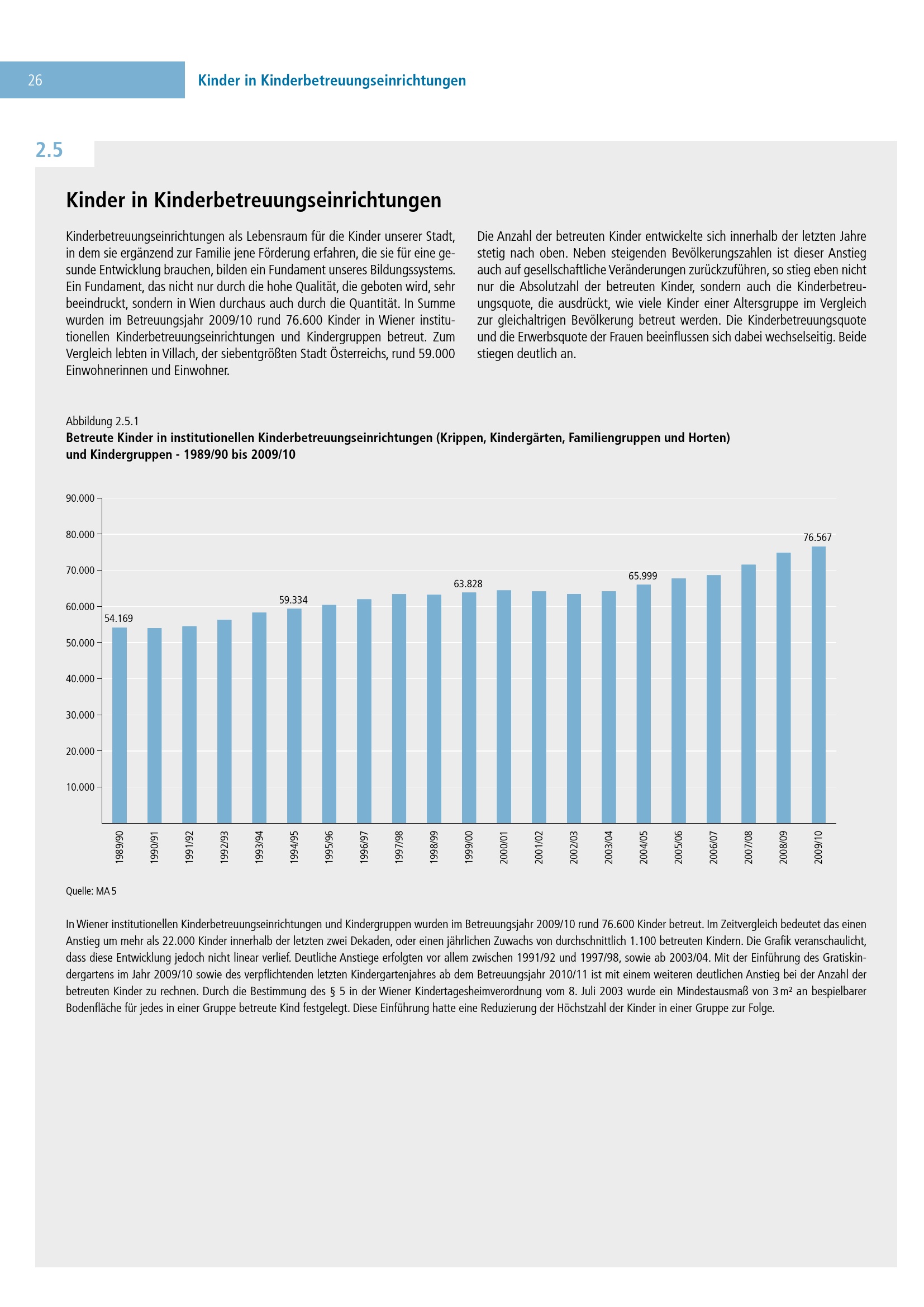 26

Kinder in Kinderbetreuungseinrichtungen

2.5

Kinder in Kinderbetreuungseinrichtungen

Kinderbetreuungseinrichtungen als Lebensraum für die Kinder unserer Stadt, in dem sie ergänzend zur Familie jene Förderung erfahren, die sie für eine gesunde Entwicklung brauchen, bilden ein Fundament unseres Bildungssystems. Ein Fundament, das nicht nur durch die hohe Qualität, die geboten wird, sehr beeindruckt, sondern in Wien durchaus auch durch die Quantität. In Summe wurden im Betreuungsjahr 2009/10 rund 76.600 Kinder in Wiener institutionellen Kinderbetreuungseinrichtungen und Kindergruppen betreut. Zum Vergleich lebten in Villach, der siebentgrößten Stadt Österreichs, rund 59.000 Einwohnerinnen und Einwohner.

Die Anzahl der betreuten Kinder entwickelte sich innerhalb der letzten Jahre stetig nach oben. Neben steigenden Bevölkerungszahlen ist dieser Anstieg auch auf gesellschaftliche Veränderungen zurückzuführen, so stieg eben nicht nur die Absolutzahl der betreuten Kinder, sondern auch die Kinderbetreuungsquote, die ausdrückt, wie viele Kinder einer Altersgruppe im Vergleich zur gleichaltrigen Bevölkerung betreut werden. Die Kinderbetreuungsquote und die Erwerbsquote der Frauen beeinflussen sich dabei wechselseitig. Beide stiegen deutlich an.

Abbildung 2.5.1
Betreute Kinder in institutionellen Kinderbetreuungseinrichtungen (Krippen, Kindergärten, Familiengruppen und Horten) und Kindergruppen - 1989/90 bis 2009/10

90.000
80.000
70.000
60.000
50.000
40.000
30.000
20.000
10.000

54.169
59.334
63.828
65.999
76.567

1989/90
1990/91
1991/92
1992/93
1993/94
1994/95
1995/96
1996/97
1997/98
1998/99
1999/00
2000/01
2001/02
2002/03
2003/04
2004/05
2005/06
2006/07
2007/08
2008/09
2009/10

Quelle: MA 5

In Wiener institutionellen Kinderbetreuungseinrichtungen und Kindergruppen wurden im Betreuungsjahr 2009/10 rund 76.600 Kinder betreut. Im Zeitvergleich bedeutet das einen Anstieg um mehr als 22.000 Kinder innerhalb der letzten zwei Dekaden, oder einen jährlichen Zuwachs von durchschnittlich 1.100 betreuten Kindern. Die Grafik veranschaulicht, dass diese Entwicklung jedoch nicht linear verlief. Deutliche Anstiege erfolgten vor allem zwischen 1991/92 und 1997/98, sowie ab 2003/04. Mit der Einführung des Gratiskindergartens im Jahr 2009/10 sowie des verpflichtenden letzten Kindergartenjahres ab dem Betreuungsjahr 2010/11 ist mit einem weiteren deutlichen Anstieg bei der Anzahl der betreuten Kinder zu rechnen. Durch die Bestimmung des § 5 in der Wiener Kindertagesheimverordnung vom 8. Juli 2003 wurde ein Mindestausmaß von 3 m² an bespielbarer Bodenfläche für jedes in einer Gruppe betreute Kind festgelegt. Diese Einführung hatte eine Reduzierung der Höchstzahl der Kinder in einer Gruppe zur Folge.